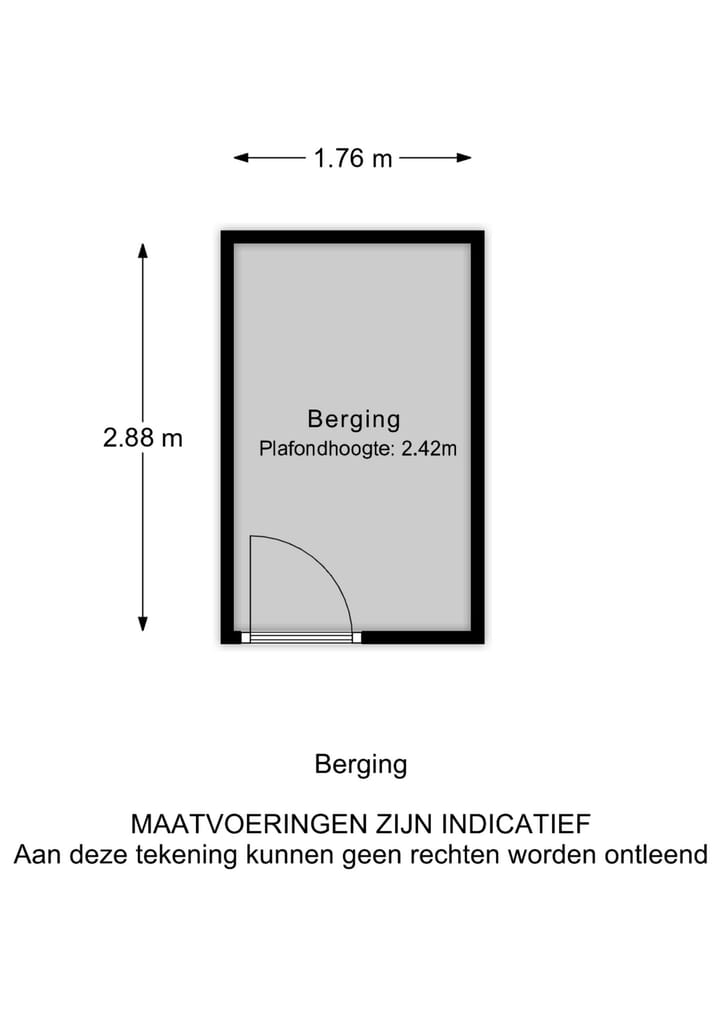 1.76 m

2.88 m

Berging
Plafondhoogte: 2.42m

Berging

MAATVOERINGEN ZIJN INDICATIEF
Aan deze tekening kunnen geen rechten worden ontleend